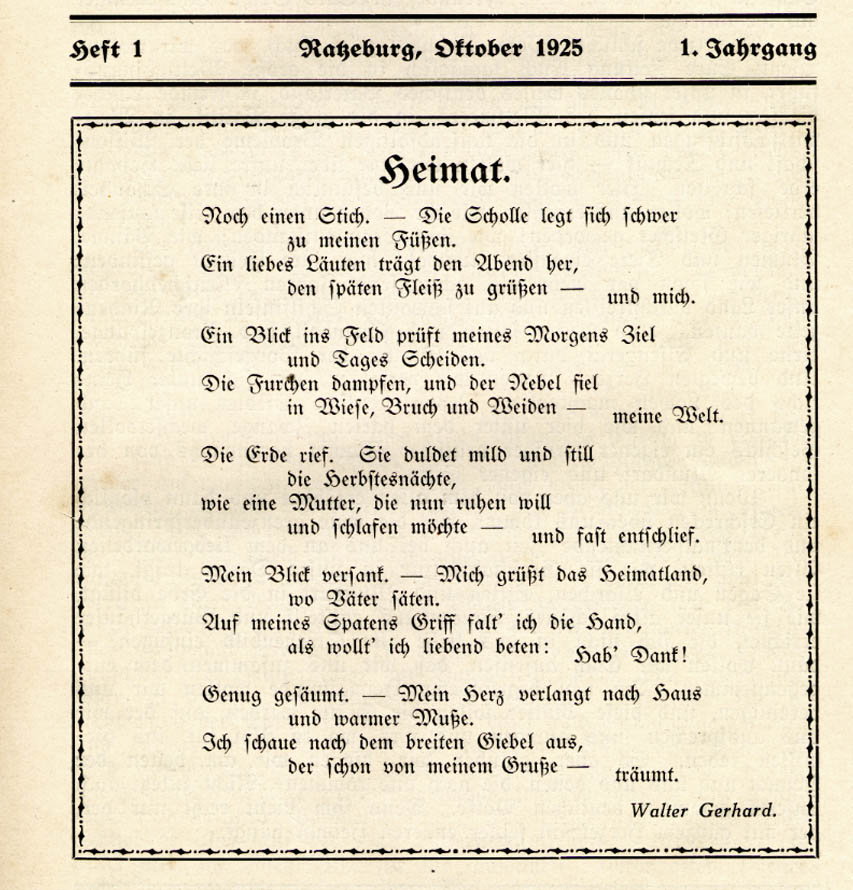 Heft 1 Ratzeburg, Oktober 1925 1. Jahrgang

Heimat.

Noch einen Stich. — Die Scholle legt sich schwer
zu meinen Füßen.
Ein liebes Läuten trägt den Abend her,
den späten Fleiß zu grüßen — und mich.

Ein Blick ins Feld prüft meines Morgens Ziel
und Tages Scheiden.
Die Furchen dampfen, und der Nebel fiel
in Wiese, Bruch und Weiden — meine Welt.

Die Erde rief. Sie duldet mild und still
die Herbstesnächte,
wie eine Mutter, die nun ruhen will
und schlafen möchte — und fast entschlief.

Mein Blick versank. — Mich grüßt das Heimatland,
wo Väter säten.
Auf meines Spatens Griff falt' ich die Hand,
als wollt' ich liebend beten: Hab' Dank!

Genug gesäumt. — Mein Herz verlangt nach Haus
und warmer Muße.
Ich schaue nach dem breiten Giebel aus,
der schon von meinem Gruße — träumt.

Walter Gerhard.